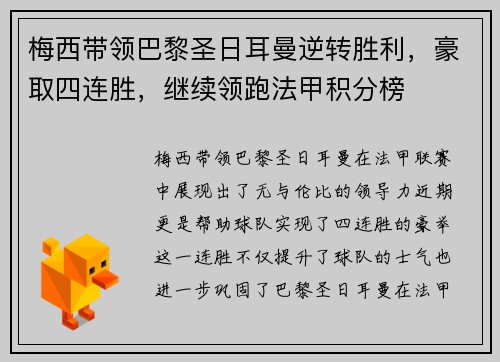 梅西带领巴黎圣日耳曼逆转胜利，豪取四连胜，继续领跑法甲积分榜

梅西带领巴黎圣日耳曼在法甲联赛中展现出了无与伦比的领导力近期更是帮助球队实现了四连胜的豪举这一连胜不仅提升了球队的士气也进一步巩固了巴黎圣日耳曼在法甲